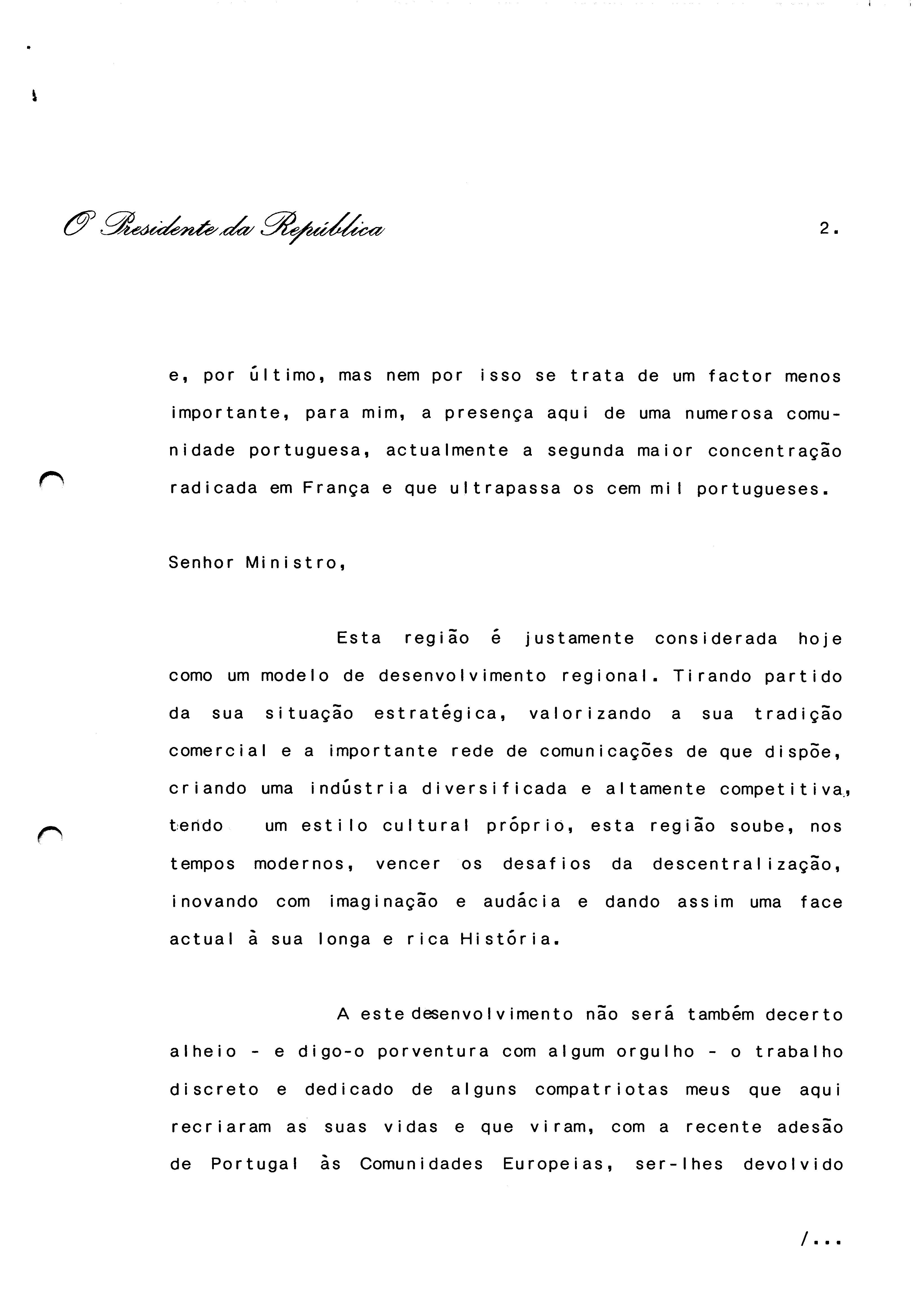 O Presidente da República

2.

e, por último, mas nem por isso se trata de um factor menos importante, para mim, a presença aqui de uma numerosa comunidade portuguesa, actualmente a segunda maior concentração radicada em França e que ultrapassa os cem mil portugueses.

Senhor Ministro,

Esta região é justamente considerada hoje como um modelo de desenvolvimento regional. Tirando partido da sua situação estratégica, valorizando a sua tradição comercial e a importante rede de comunicações de que dispõe, criando uma indústria diversificada e altamente competitiva, tendo um estilo cultural próprio, esta região soube, nos tempos modernos, vencer os desafios da descentralização, inovando com imaginação e audácia e dando assim uma face actual à sua longa e rica História.

A este desenvolvimento não será também decerto alheio - e digo-o porventura com algum orgulho - o trabalho discreto e dedicado de alguns compatriotas meus que aqui recriaram as suas vidas e que viram, com a recente adesão de Portugal às Comunidades Europeias, ser-lhes devolvido

/...